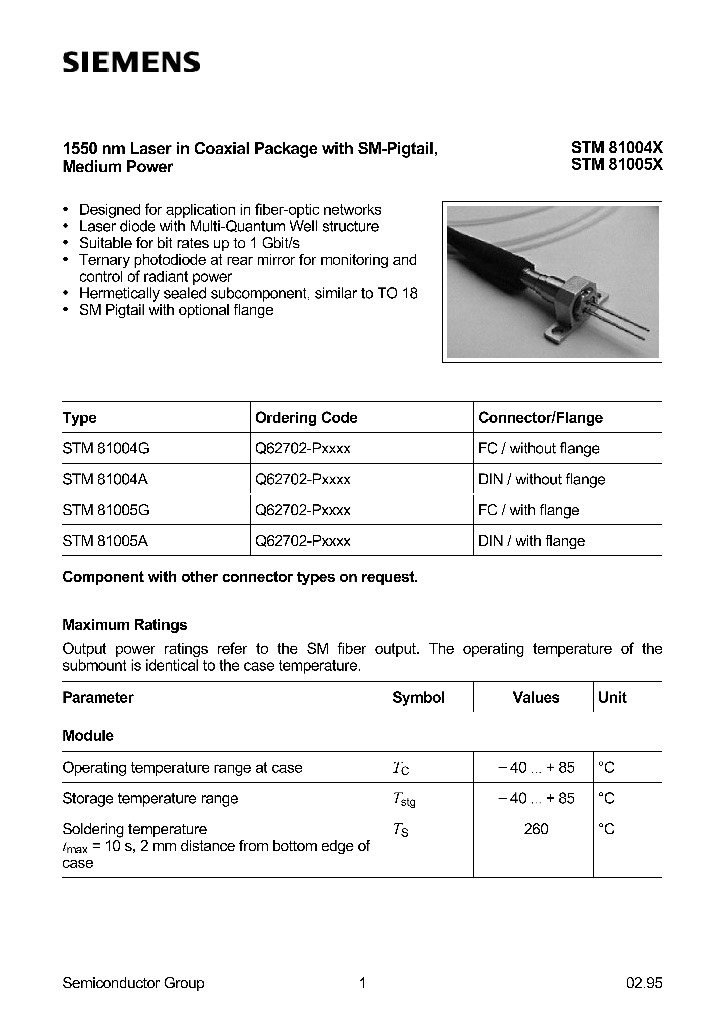 SIEMENS

1550 nm Laser in Coaxial Package with SM-Pigtail, Medium Power

STM 81004X
STM 81005X

• Designed for application in fiber-optic networks
• Laser diode with Multi-Quantum Well structure
• Suitable for bit rates up to 1 Gbit/s
• Ternary photodiode at rear mirror for monitoring and control of radiant power
• Hermetically sealed subcomponent, similar to TO 18
• SM Pigtail with optional flange

| Type | Ordering Code | Connector/Flange |
|---|---|---|
| STM 81004G | Q62702-Pxxxx | FC / without flange |
| STM 81004A | Q62702-Pxxxx | DIN / without flange |
| STM 81005G | Q62702-Pxxxx | FC / with flange |
| STM 81005A | Q62702-Pxxxx | DIN / with flange |

Component with other connector types on request.

Maximum Ratings

Output power ratings refer to the SM fiber output. The operating temperature of the submount is identical to the case temperature.

| Parameter | Symbol | Values | Unit |
|---|---|---|---|
| Module | | | |
| Operating temperature range at case | $T_C$ | – 40 ... + 85 | °C |
| Storage temperature range | $T_{stg}$ | – 40 ... + 85 | °C |
| Soldering temperature $t_{max}$ = 10 s, 2 mm distance from bottom edge of case | $T_S$ | 260 | °C |

Semiconductor Group 1 02.95